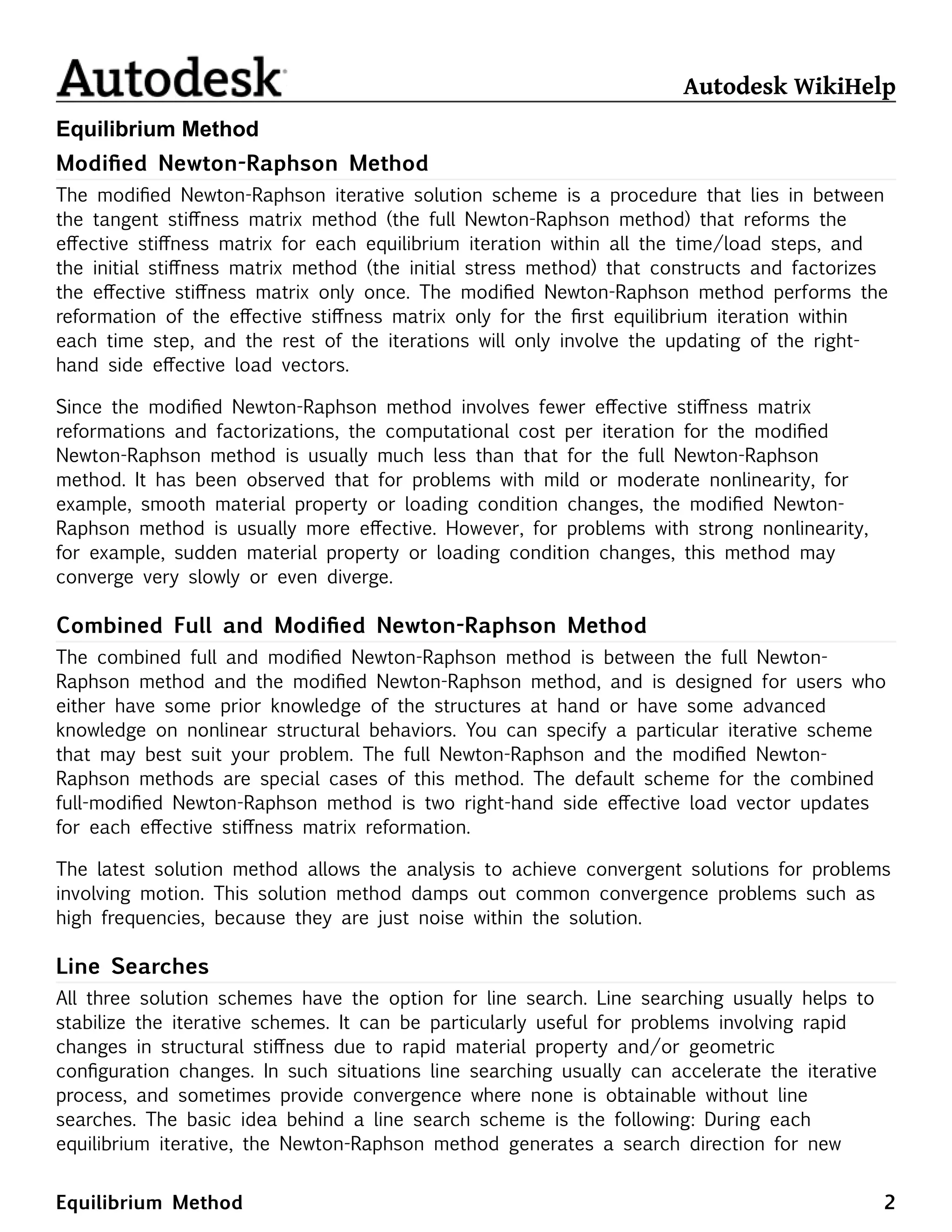 Autodesk

Autodesk WikiHelp

Equilibrium Method

Modified Newton-Raphson Method

The modified Newton-Raphson iterative solution scheme is a procedure that lies in between the tangent stiffness matrix method (the full Newton-Raphson method) that reforms the effective stiffness matrix for each equilibrium iteration within all the time/load steps, and the initial stiffness matrix method (the initial stress method) that constructs and factorizes the effective stiffness matrix only once. The modified Newton-Raphson method performs the reformation of the effective stiffness matrix only for the first equilibrium iteration within each time step, and the rest of the iterations will only involve the updating of the right-hand side effective load vectors.

Since the modified Newton-Raphson method involves fewer effective stiffness matrix reformations and factorizations, the computational cost per iteration for the modified Newton-Raphson method is usually much less than that for the full Newton-Raphson method. It has been observed that for problems with mild or moderate nonlinearity, for example, smooth material property or loading condition changes, the modified Newton-Raphson method is usually more effective. However, for problems with strong nonlinearity, for example, sudden material property or loading condition changes, this method may converge very slowly or even diverge.

Combined Full and Modified Newton-Raphson Method

The combined full and modified Newton-Raphson method is between the full Newton-Raphson method and the modified Newton-Raphson method, and is designed for users who either have some prior knowledge of the structures at hand or have some advanced knowledge on nonlinear structural behaviors. You can specify a particular iterative scheme that may best suit your problem. The full Newton-Raphson and the modified Newton-Raphson methods are special cases of this method. The default scheme for the combined full-modified Newton-Raphson method is two right-hand side effective load vector updates for each effective stiffness matrix reformation.

The latest solution method allows the analysis to achieve convergent solutions for problems involving motion. This solution method damps out common convergence problems such as high frequencies, because they are just noise within the solution.

Line Searches

All three solution schemes have the option for line search. Line searching usually helps to stabilize the iterative schemes. It can be particularly useful for problems involving rapid changes in structural stiffness due to rapid material property and/or geometric configuration changes. In such situations line searching usually can accelerate the iterative process, and sometimes provide convergence where none is obtainable without line searches. The basic idea behind a line search scheme is the following: During each equilibrium iterative, the Newton-Raphson method generates a search direction for new

Equilibrium Method

2